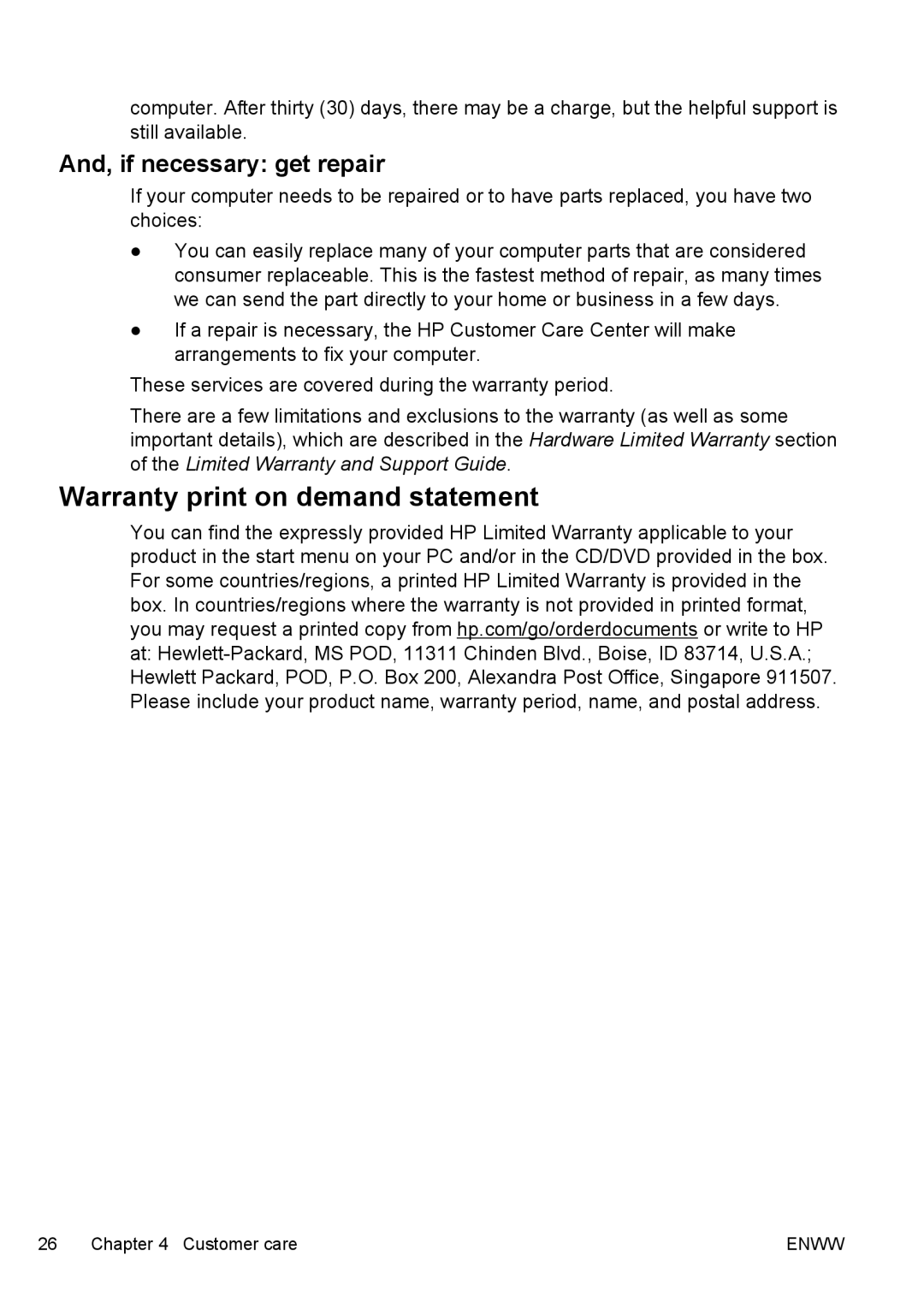 computer. After thirty (30) days, there may be a charge, but the helpful support is still available.

And, if necessary: get repair

If your computer needs to be repaired or to have parts replaced, you have two choices:

● You can easily replace many of your computer parts that are considered consumer replaceable. This is the fastest method of repair, as many times we can send the part directly to your home or business in a few days.

● If a repair is necessary, the HP Customer Care Center will make arrangements to fix your computer.

These services are covered during the warranty period.

There are a few limitations and exclusions to the warranty (as well as some important details), which are described in the Hardware Limited Warranty section of the Limited Warranty and Support Guide.

Warranty print on demand statement

You can find the expressly provided HP Limited Warranty applicable to your product in the start menu on your PC and/or in the CD/DVD provided in the box. For some countries/regions, a printed HP Limited Warranty is provided in the box. In countries/regions where the warranty is not provided in printed format, you may request a printed copy from hp.com/go/orderdocuments or write to HP at: Hewlett-Packard, MS POD, 11311 Chinden Blvd., Boise, ID 83714, U.S.A.; Hewlett Packard, POD, P.O. Box 200, Alexandra Post Office, Singapore 911507. Please include your product name, warranty period, name, and postal address.

26 Chapter 4 Customer care ENWW